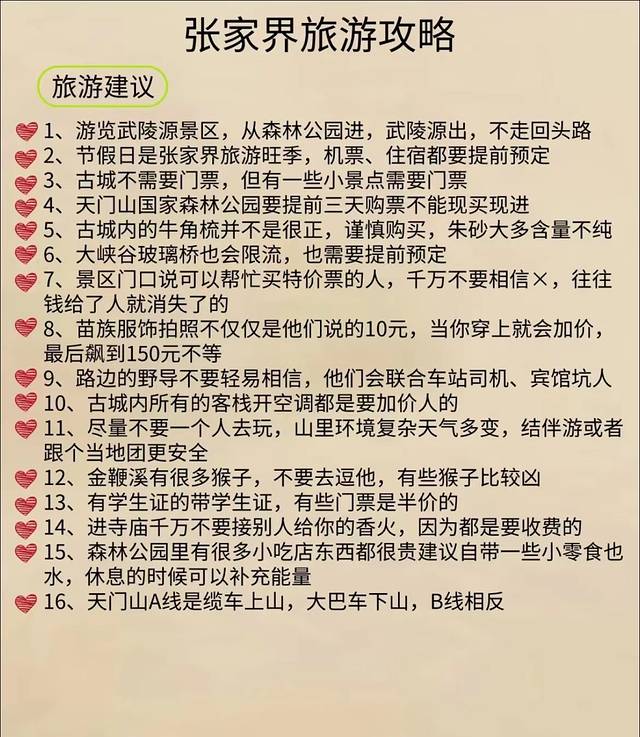 张家界旅游攻略

旅游建议

1、游览武陵源景区，从森林公园进，武陵源出，不走回头路

2、节假日是张家界旅游旺季，机票、住宿都要提前预定

3、古城不需要门票，但有一些小景点需要门票

4、天门山国家森林公园要提前三天购票不能现买现进

5、古城内的牛角梳并不是很正，谨慎购买，朱砂大多含量不纯

6、大峡谷玻璃桥也会限流，也需要提前预定

7、景区门口说可以帮忙买特价票的人，千万不要相信×，往往钱给了人就消失了的

8、苗族服饰拍照不仅仅是他们说的10元，当你穿上就会加价，最后飙到150元不等

9、路边的野导不要轻易相信，他们会联合车站司机、宾馆坑人

10、古城内所有的客栈开空调都是要加价人的

11、尽量不要一个人去玩，山里环境复杂天气多变，结伴游或者跟个当地团更安全

12、金鞭溪有很多猴子，不要去逗他，有些猴子比较凶

13、有学生证的带学生证，有些门票是半价的

14、进寺庙千万不要接别人给你的香火，因为都是要收费的

15、森林公园里有很多小吃店东西都很贵建议自带一些小零食也水，休息的时候可以补充能量

16、天门山A线是缆车上山，大巴车下山，B线相反